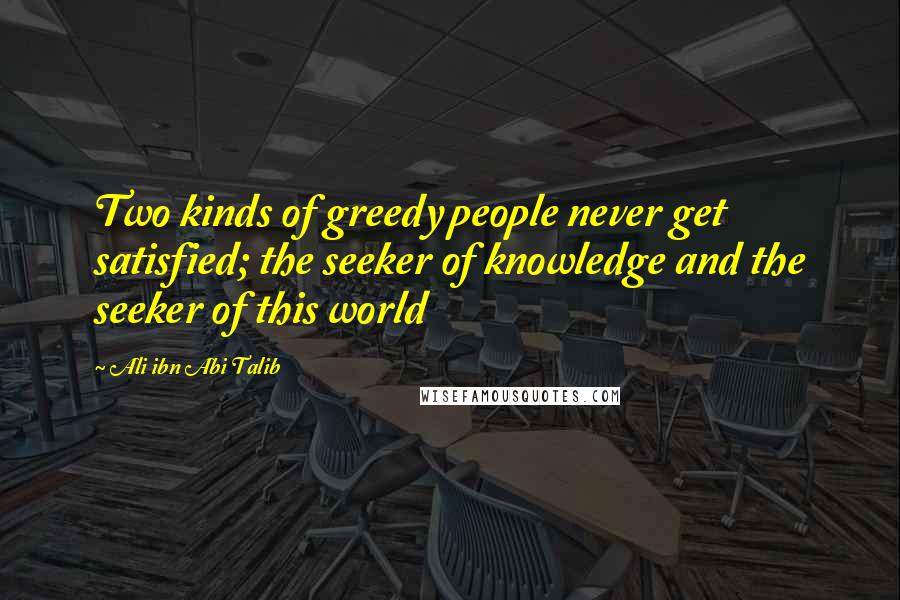 Two kinds of greedy people never get satisfied; the seeker of knowledge and the seeker of this world

~ Ali ibn Abi Talib

WISEFAMOUSQUOTES.COM